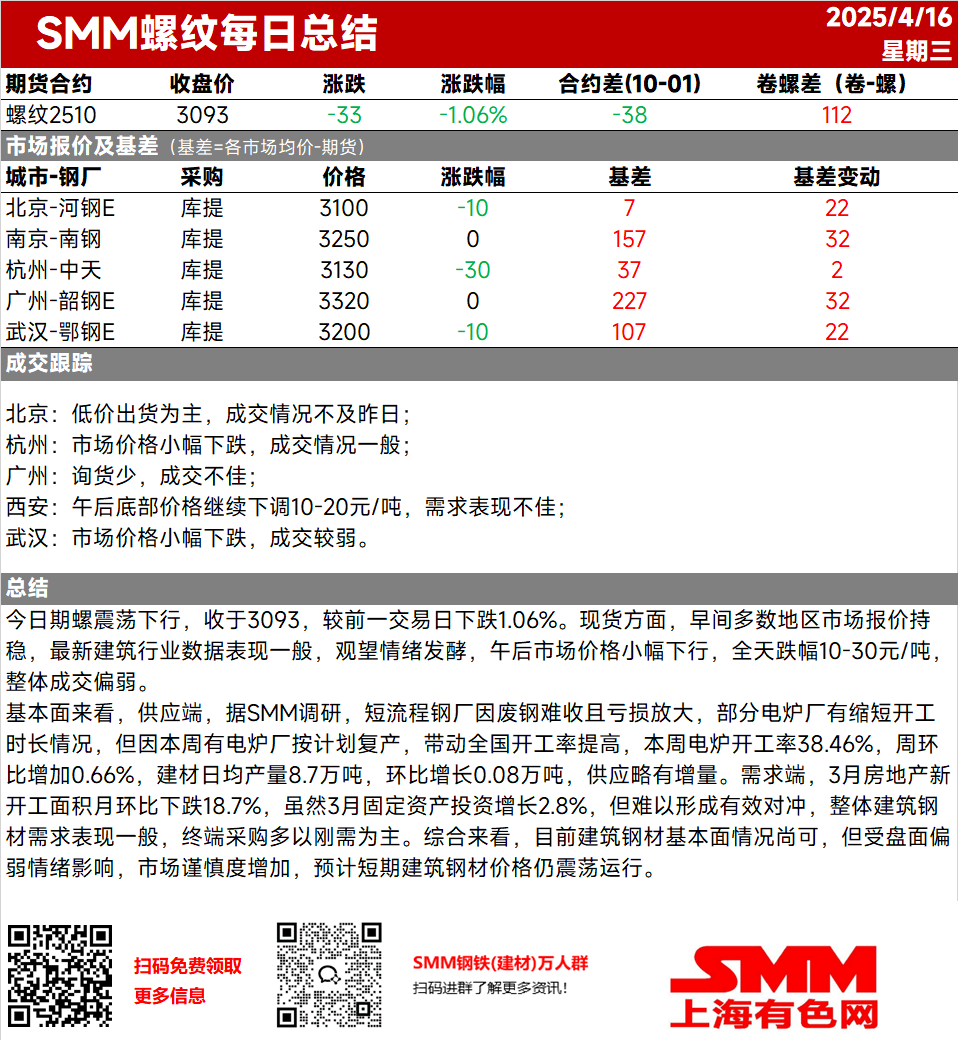 SMM螺纹每日总结

2025/4/16
星期三

| 期货合约 | 收盘价 | 涨跌 | 涨跌幅 | 合约差(10-01) | 卷螺差（卷-螺） |
|---|---|---|---|---|---|
| 螺纹2510 | 3093 | -33 | -1.06% | -38 | 112 |

市场报价及基差（基差=各市场均价-期货）

| 城市-钢厂 | 采购 | 价格 | 涨跌幅 | 基差 | 基差变动 |
|---|---|---|---|---|---|
| 北京-河钢E | 库提 | 3100 | -10 | 7 | 22 |
| 南京-南钢 | 库提 | 3250 | 0 | 157 | 32 |
| 杭州-中天 | 库提 | 3130 | -30 | 37 | 2 |
| 广州-韶钢E | 库提 | 3320 | 0 | 227 | 32 |
| 武汉-鄂钢E | 库提 | 3200 | -10 | 107 | 22 |

成交跟踪

北京：低价出货为主，成交情况不及昨日；
杭州：市场价格小幅下跌，成交情况一般；
广州：询货少，成交不佳；
西安：午后底部价格继续下调10-20元/吨，需求表现不佳；
武汉：市场价格小幅下跌，成交较弱。

总结

今日期螺震荡下行，收于3093，较前一交易日下跌1.06%。现货方面，早间多数地区市场报价持稳，最新建筑行业数据表现一般，观望情绪发酵，午后市场价格小幅下行，全天跌幅10-30元/吨，整体成交偏弱。
基本面来看，供应端，据SMM调研，短流程钢厂因废钢难收且亏损放大，部分电炉厂有缩短开工时长情况，但因本周有电炉厂按计划复产，带动全国开工率提高，本周电炉开工率38.46%，周环比增加0.66%，建材日均产量8.7万吨，环比增长0.08万吨，供应略有增量。需求端，3月房地产新开工面积月环比下跌18.7%，虽然3月固定资产投资增长2.8%，但难以形成有效对冲，整体建筑钢材需求表现一般，终端采购多以刚需为主。综合来看，目前建筑钢材基本面情况尚可，但受盘面偏弱情绪影响，市场谨慎度增加，预计短期建筑钢材价格仍震荡运行。

扫码免费领取
更多信息

SMM钢铁(建材)万人群
扫码进群了解更多资讯！

SMM
上海有色网